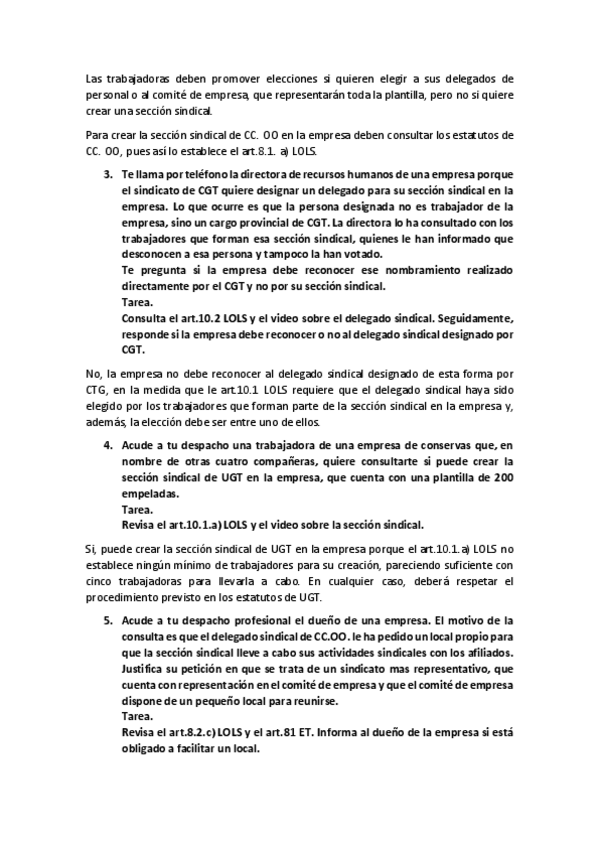 Las trabajadoras deben promover elecciones si quieren elegir a sus delegados de personal o al comité de empresa, que representarán toda la plantilla, pero no si quiere crear una sección sindical.

Para crear la sección sindical de CC. OO en la empresa deben consultar los estatutos de CC. OO, pues así lo establece el art.8.1. a) LOLS.

3. Te llama por teléfono la directora de recursos humanos de una empresa porque el sindicato de CGT quiere designar un delegado para su sección sindical en la empresa. Lo que ocurre es que la persona designada no es trabajador de la empresa, sino un cargo provincial de CGT. La directora lo ha consultado con los trabajadores que forman esa sección sindical, quienes le han informado que desconocen a esa persona y tampoco la han votado.
Te pregunta si la empresa debe reconocer ese nombramiento realizado directamente por el CGT y no por su sección sindical.
Tarea.
Consulta el art.10.2 LOLS y el video sobre el delegado sindical. Seguidamente, responde si la empresa debe reconocer o no al delegado sindical designado por CGT.

No, la empresa no debe reconocer al delegado sindical designado de esta forma por CTG, en la medida que le art.10.1 LOLS requiere que el delegado sindical haya sido elegido por los trabajadores que forman parte de la sección sindical en la empresa y, además, la elección debe ser entre uno de ellos.

4. Acude a tu despacho una trabajadora de una empresa de conservas que, en nombre de otras cuatro compañeras, quiere consultarte si puede crear la sección sindical de UGT en la empresa, que cuenta con una plantilla de 200 empeladas.
Tarea.
Revisa el art.10.1.a) LOLS y el video sobre la sección sindical.

Si, puede crear la sección sindical de UGT en la empresa porque el art.10.1.a) LOLS no establece ningún mínimo de trabajadores para su creación, pareciendo suficiente con cinco trabajadoras para llevarla a cabo. En cualquier caso, deberá respetar el procedimiento previsto en los estatutos de UGT.

5. Acude a tu despacho profesional el dueño de una empresa. El motivo de la consulta es que el delegado sindical de CC.OO. le ha pedido un local propio para que la sección sindical lleve a cabo sus actividades sindicales con los afiliados. Justifica su petición en que se trata de un sindicato mas representativo, que cuenta con representación en el comité de empresa y que el comité de empresa dispone de un pequeño local para reunirse.
Tarea.
Revisa el art.8.2.c) LOLS y el art.81 ET. Informa al dueño de la empresa si está obligado a facilitar un local.